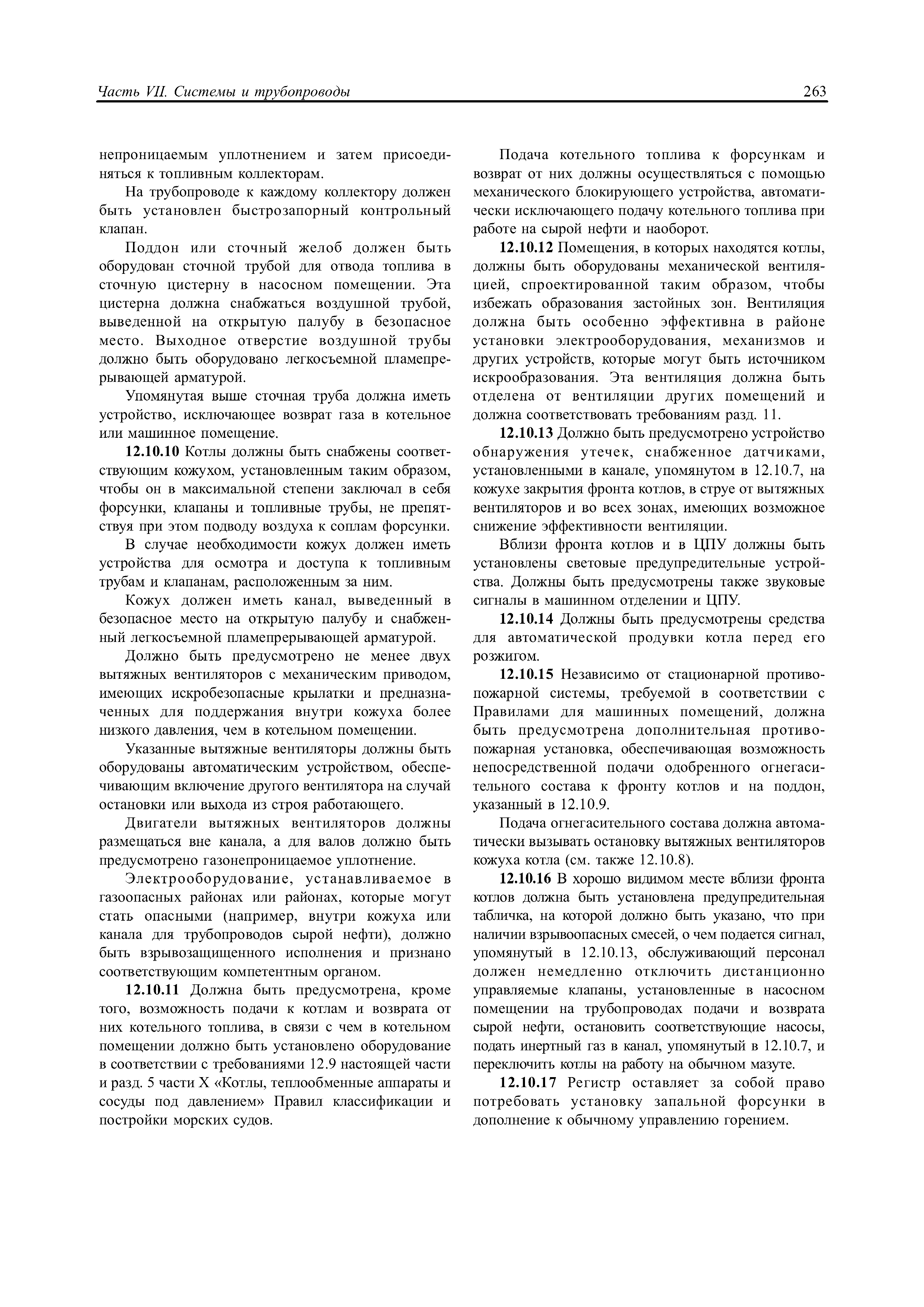 Часть VII. Системы и трубопроводы

263

непроницаемым уплотнением и затем присоединяться к топливным коллекторам.

На трубопроводе к каждому коллектору должен быть установлен быстрозапорный контрольный клапан.

Поддон или сточный желоб должен быть оборудован сточной трубой для отвода топлива в сточную цистерну в насосном помещении. Эта цистерна должна снабжаться воздушной трубой, выведенной на открытую палубу в безопасное место. Выходное отверстие воздушной трубы должно быть оборудовано легкосъемной пламепрерывающей арматурой.

Упомянутая выше сточная труба должна иметь устройство, исключающее возврат газа в котельное или машинное помещение.

12.10.10 Котлы должны быть снабжены соответствующим кожухом, установленным таким образом, чтобы он в максимальной степени заключал в себя форсунки, клапаны и топливные трубы, не препятствуя при этом подводу воздуха к соплам форсунки.

В случае необходимости кожух должен иметь устройства для осмотра и доступа к топливным трубам и клапанам, расположенным за ним.

Кожух должен иметь канал, выведенный в безопасное место на открытую палубу и снабженный легкосъемной пламепрерывающей арматурой.

Должно быть предусмотрено не менее двух вытяжных вентиляторов с механическим приводом, имеющих искробезопасные крылатки и предназначенных для поддержания внутри кожуха более низкого давления, чем в котельном помещении.

Указанные вытяжные вентиляторы должны быть оборудованы автоматическим устройством, обеспечивающим включение другого вентилятора на случай остановки или выхода из строя работающего.

Двигатели вытяжных вентиляторов должны размещаться вне канала, а для валов должно быть предусмотрено газонепроницаемое уплотнение.

Электрооборудование, устанавливаемое в газоопасных районах или районах, которые могут стать опасными (например, внутри кожуха или канала для трубопроводов сырой нефти), должно быть взрывозащищенного исполнения и признано соответствующим компетентным органом.

12.10.11 Должна быть предусмотрена, кроме того, возможность подачи к котлам и возврата от них котельного топлива, в связи с чем в котельном помещении должно быть установлено оборудование в соответствии с требованиями 12.9 настоящей части и разд. 5 части X «Котлы, теплообменные аппараты и сосуды под давлением» Правил классификации и постройки морских судов.

Подача котельного топлива к форсункам и возврат от них должны осуществляться с помощью механического блокирующего устройства, автоматически исключающего подачу котельного топлива при работе на сырой нефти и наоборот.

12.10.12 Помещения, в которых находятся котлы, должны быть оборудованы механической вентиляцией, спроектированной таким образом, чтобы избежать образования застойных зон. Вентиляция должна быть особенно эффективна в районе установки электрооборудования, механизмов и других устройств, которые могут быть источником искрообразования. Эта вентиляция должна быть отделена от вентиляции других помещений и должна соответствовать требованиям разд. 11.

12.10.13 Должно быть предусмотрено устройство обнаружения утечек, снабженное датчиками, установленными в канале, упомянутом в 12.10.7, на кожухе закрытия фронта котлов, в струе от вытяжных вентиляторов и во всех зонах, имеющих возможное снижение эффективности вентиляции.

Вблизи фронта котлов и в ЦПУ должны быть установлены световые предупредительные устройства. Должны быть предусмотрены также звуковые сигналы в машинном отделении и ЦПУ.

12.10.14 Должны быть предусмотрены средства для автоматической продувки котла перед его розжигом.

12.10.15 Независимо от стационарной противопожарной системы, требуемой в соответствии с Правилами для машинных помещений, должна быть предусмотрена дополнительная противопожарная установка, обеспечивающая возможность непосредственной подачи одобренного огнегасительного состава к фронту котлов и на поддон, указанный в 12.10.9.

Подача огнегасительного состава должна автоматически вызывать остановку вытяжных вентиляторов кожуха котла (см. также 12.10.8).

12.10.16 В хорошо видимом месте вблизи фронта котлов должна быть установлена предупредительная табличка, на которой должно быть указано, что при наличии взрывоопасных смесей, о чем подается сигнал, упомянутый в 12.10.13, обслуживающий персонал должен немедленно отключить дистанционно управляемые клапаны, установленные в насосном помещении на трубопроводах подачи и возврата сырой нефти, остановить соответствующие насосы, подать инертный газ в канал, упомянутый в 12.10.7, и переключить котлы на работу на обычном мазуте.

12.10.17 Регистр оставляет за собой право потребовать установку запальной форсунки в дополнение к обычному управлению горением.